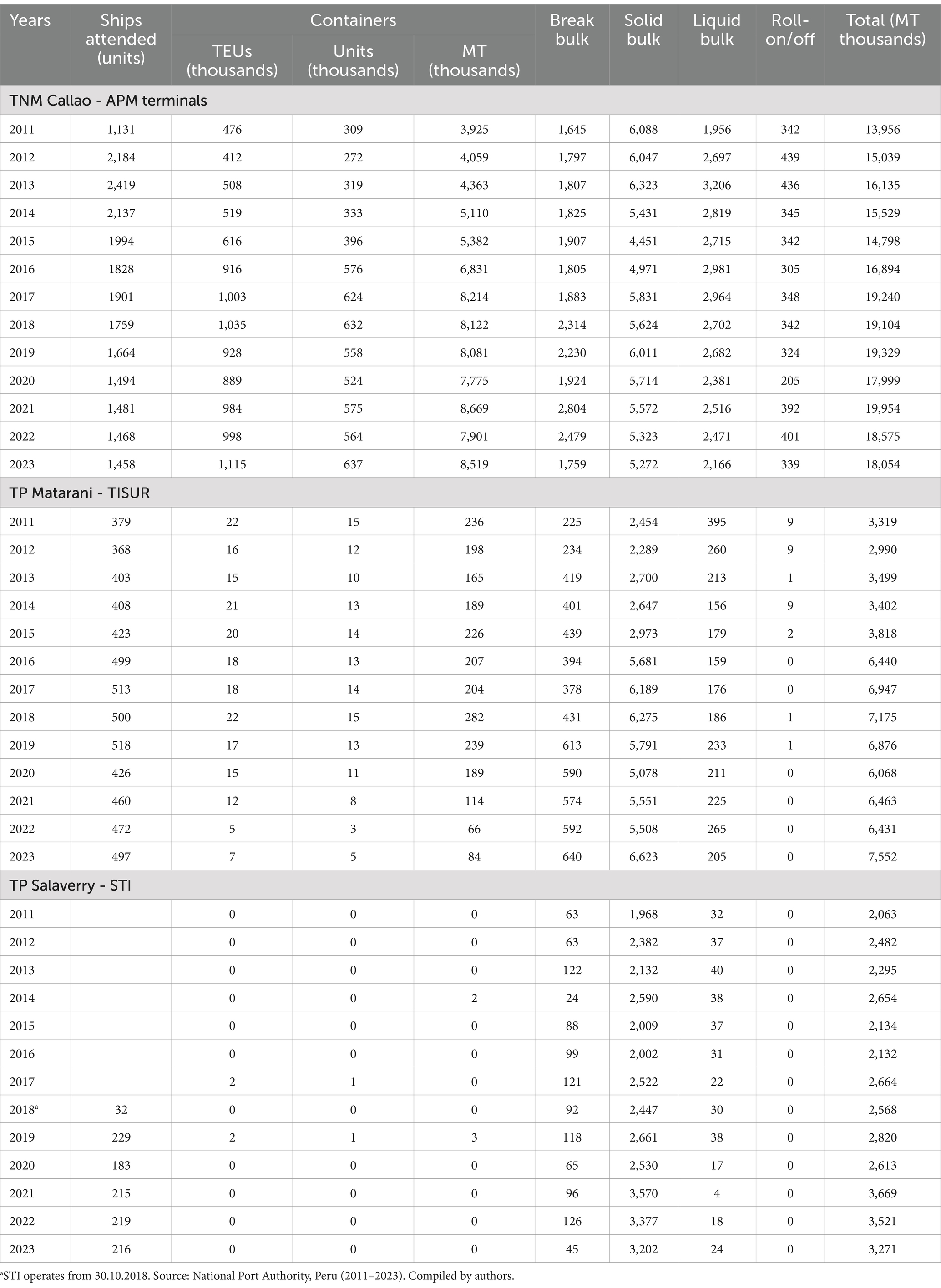 | Years | Ships attended (units) | Containers TEUs (thousands) | Containers Units (thousands) | Containers MT (thousands) | Break bulk | Solid bulk | Liquid bulk | Roll-on/off | Total (MT thousands) |
|---|---|---|---|---|---|---|---|---|---|
| TNM Callao - APM terminals | | | | | | | | | |
| 2011 | 1,131 | 476 | 309 | 3,925 | 1,645 | 6,088 | 1,956 | 342 | 13,956 |
| 2012 | 2,184 | 412 | 272 | 4,059 | 1,797 | 6,047 | 2,697 | 439 | 15,039 |
| 2013 | 2,419 | 508 | 319 | 4,363 | 1,807 | 6,323 | 3,206 | 436 | 16,135 |
| 2014 | 2,137 | 519 | 333 | 5,110 | 1,825 | 5,431 | 2,819 | 345 | 15,529 |
| 2015 | 1994 | 616 | 396 | 5,382 | 1,907 | 4,451 | 2,715 | 342 | 14,798 |
| 2016 | 1828 | 916 | 576 | 6,831 | 1,805 | 4,971 | 2,981 | 305 | 16,894 |
| 2017 | 1901 | 1,003 | 624 | 8,214 | 1,883 | 5,831 | 2,964 | 348 | 19,240 |
| 2018 | 1759 | 1,035 | 632 | 8,122 | 2,314 | 5,624 | 2,702 | 342 | 19,104 |
| 2019 | 1,664 | 928 | 558 | 8,081 | 2,230 | 6,011 | 2,682 | 324 | 19,329 |
| 2020 | 1,494 | 889 | 524 | 7,775 | 1,924 | 5,714 | 2,381 | 205 | 17,999 |
| 2021 | 1,481 | 984 | 575 | 8,669 | 2,804 | 5,572 | 2,516 | 392 | 19,954 |
| 2022 | 1,468 | 998 | 564 | 7,901 | 2,479 | 5,323 | 2,471 | 401 | 18,575 |
| 2023 | 1,458 | 1,115 | 637 | 8,519 | 1,759 | 5,272 | 2,166 | 339 | 18,054 |
| TP Matarani - TISUR | | | | | | | | | |
| 2011 | 379 | 22 | 15 | 236 | 225 | 2,454 | 395 | 9 | 3,319 |
| 2012 | 368 | 16 | 12 | 198 | 234 | 2,289 | 260 | 9 | 2,990 |
| 2013 | 403 | 15 | 10 | 165 | 419 | 2,700 | 213 | 1 | 3,499 |
| 2014 | 408 | 21 | 13 | 189 | 401 | 2,647 | 156 | 9 | 3,402 |
| 2015 | 423 | 20 | 14 | 226 | 439 | 2,973 | 179 | 2 | 3,818 |
| 2016 | 499 | 18 | 13 | 207 | 394 | 5,681 | 159 | 0 | 6,440 |
| 2017 | 513 | 18 | 14 | 204 | 378 | 6,189 | 176 | 0 | 6,947 |
| 2018 | 500 | 22 | 15 | 282 | 431 | 6,275 | 186 | 1 | 7,175 |
| 2019 | 518 | 17 | 13 | 239 | 613 | 5,791 | 233 | 1 | 6,876 |
| 2020 | 426 | 15 | 11 | 189 | 590 | 5,078 | 211 | 0 | 6,068 |
| 2021 | 460 | 12 | 8 | 114 | 574 | 5,551 | 225 | 0 | 6,463 |
| 2022 | 472 | 5 | 3 | 66 | 592 | 5,508 | 265 | 0 | 6,431 |
| 2023 | 497 | 7 | 5 | 84 | 640 | 6,623 | 205 | 0 | 7,552 |
| TP Salaverry - STI | | | | | | | | | |
| 2011 | | 0 | 0 | 0 | 63 | 1,968 | 32 | 0 | 2,063 |
| 2012 | | 0 | 0 | 0 | 63 | 2,382 | 37 | 0 | 2,482 |
| 2013 | | 0 | 0 | 0 | 122 | 2,132 | 40 | 0 | 2,295 |
| 2014 | | 0 | 0 | 2 | 24 | 2,590 | 38 | 0 | 2,654 |
| 2015 | | 0 | 0 | 0 | 88 | 2,009 | 37 | 0 | 2,134 |
| 2016 | | 0 | 0 | 0 | 99 | 2,002 | 31 | 0 | 2,132 |
| 2017 | | 2 | 1 | 0 | 121 | 2,522 | 22 | 0 | 2,664 |
| 2018$^a$ | 32 | 0 | 0 | 0 | 92 | 2,447 | 30 | 0 | 2,568 |
| 2019 | 229 | 2 | 1 | 3 | 118 | 2,661 | 38 | 0 | 2,820 |
| 2020 | 183 | 0 | 0 | 0 | 65 | 2,530 | 17 | 0 | 2,613 |
| 2021 | 215 | 0 | 0 | 0 | 96 | 3,570 | 4 | 0 | 3,669 |
| 2022 | 219 | 0 | 0 | 0 | 126 | 3,377 | 18 | 0 | 3,521 |
| 2023 | 216 | 0 | 0 | 0 | 45 | 3,202 | 24 | 0 | 3,271 |

$^a$STI operates from 30.10.2018. Source: National Port Authority, Peru (2011–2023). Compiled by authors.